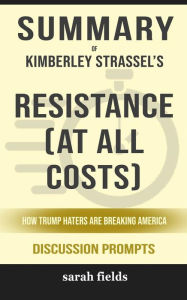 SUMMARY

OF

KIMBERLEY STRASSEL'S

RESISTANCE (AT ALL COSTS)

HOW TRUMP HATERS ARE BREAKING AMERICA

DISCUSSION PROMPTS

sarah fields